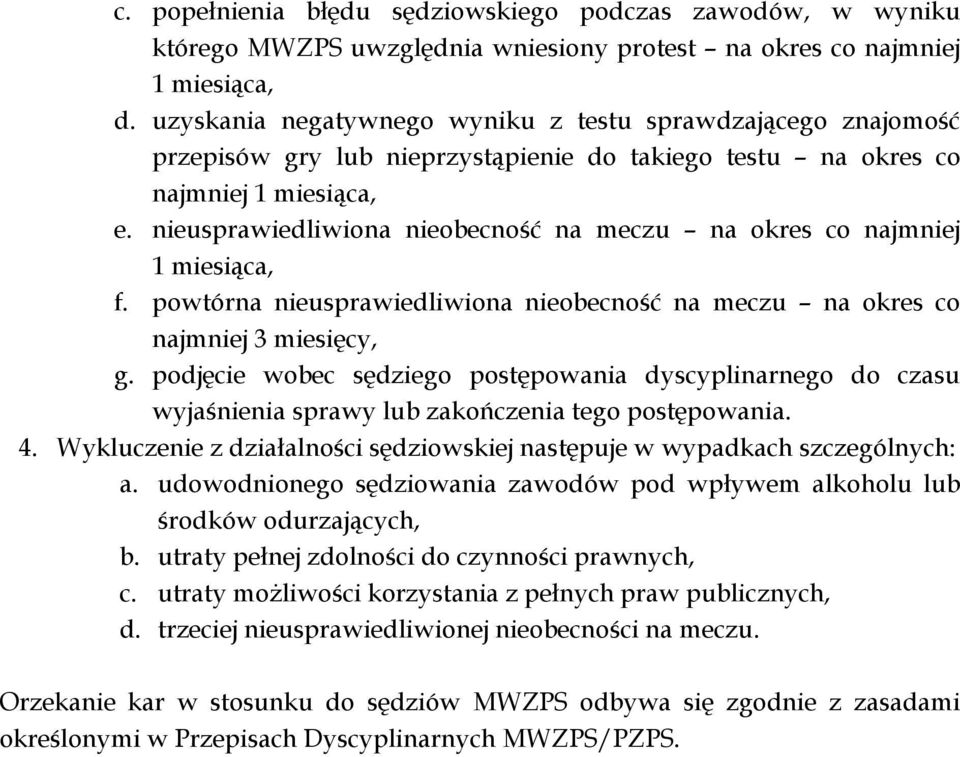 c. popełnienia błędu sędziowskiego podczas zawodów, w wyniku którego MWZPS uwzględnia wniesiony protest – na okres co najmniej 1 miesiąca,
d. uzyskania negatywnego wyniku z testu sprawdzającego znajomość przepisów gry lub nieprzystąpienie do takiego testu – na okres co najmniej 1 miesiąca,
e. nieusprawiedliwiona nieobecność na meczu – na okres co najmniej 1 miesiąca,
f. powtórna nieusprawiedliwiona nieobecność na meczu – na okres co najmniej 3 miesięcy,
g. podjęcie wobec sędziego postępowania dyscyplinarnego do czasu wyjaśnienia sprawy lub zakończenia tego postępowania.
4. Wykluczenie z działalności sędziowskiej następuje w wypadkach szczególnych:
a. udowodnionego sędziowania zawodów pod wpływem alkoholu lub środków odurzających,
b. utraty pełnej zdolności do czynności prawnych,
c. utraty możliwości korzystania z pełnych praw publicznych,
d. trzeciej nieusprawiedliwionej nieobecności na meczu.

Orzekanie kar w stosunku do sędziów MWZPS odbywa się zgodnie z zasadami określonymi w Przepisach Dyscyplinarnych MWZPS/PZPS.